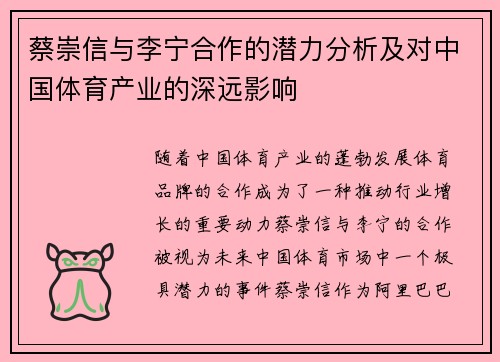 蔡崇信与李宁合作的潜力分析及对中国体育产业的深远影响

随着中国体育产业的蓬勃发展体育品牌的合作成为了一种推动行业增长的重要动力蔡崇信与李宁的合作被视为未来中国体育市场中一个极具潜力的事件蔡崇信作为阿里巴巴